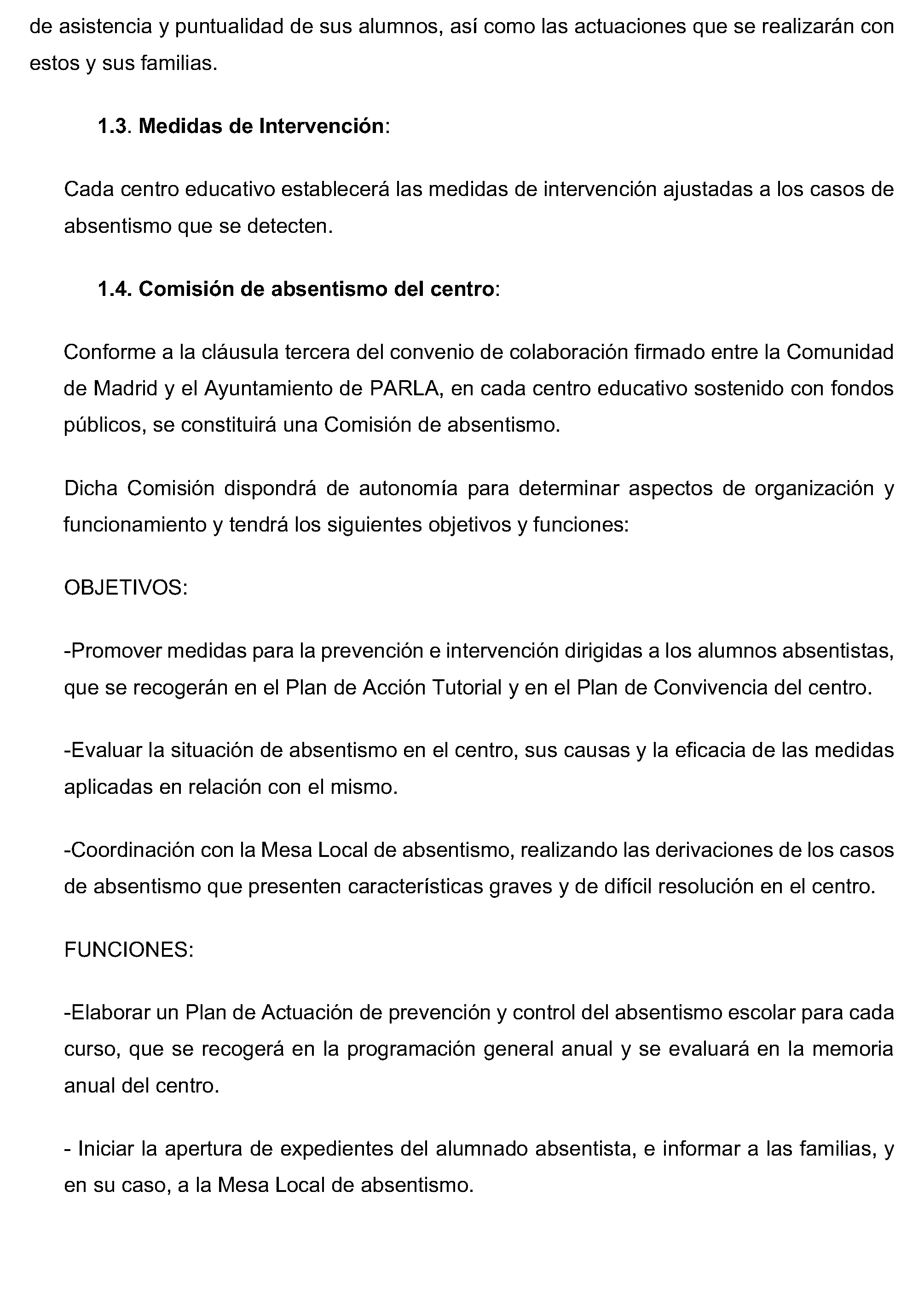 de asistencia y puntualidad de sus alumnos, así como las actuaciones que se realizarán con estos y sus familias.

1.3. Medidas de Intervención:

Cada centro educativo establecerá las medidas de intervención ajustadas a los casos de absentismo que se detecten.

1.4. Comisión de absentismo del centro:

Conforme a la cláusula tercera del convenio de colaboración firmado entre la Comunidad de Madrid y el Ayuntamiento de PARLA, en cada centro educativo sostenido con fondos públicos, se constituirá una Comisión de absentismo.

Dicha Comisión dispondrá de autonomía para determinar aspectos de organización y funcionamiento y tendrá los siguientes objetivos y funciones:

OBJETIVOS:

-Promover medidas para la prevención e intervención dirigidas a los alumnos absentistas, que se recogerán en el Plan de Acción Tutorial y en el Plan de Convivencia del centro.

-Evaluar la situación de absentismo en el centro, sus causas y la eficacia de las medidas aplicadas en relación con el mismo.

-Coordinación con la Mesa Local de absentismo, realizando las derivaciones de los casos de absentismo que presenten características graves y de difícil resolución en el centro.

FUNCIONES:

-Elaborar un Plan de Actuación de prevención y control del absentismo escolar para cada curso, que se recogerá en la programación general anual y se evaluará en la memoria anual del centro.

- Iniciar la apertura de expedientes del alumnado absentista, e informar a las familias, y en su caso, a la Mesa Local de absentismo.